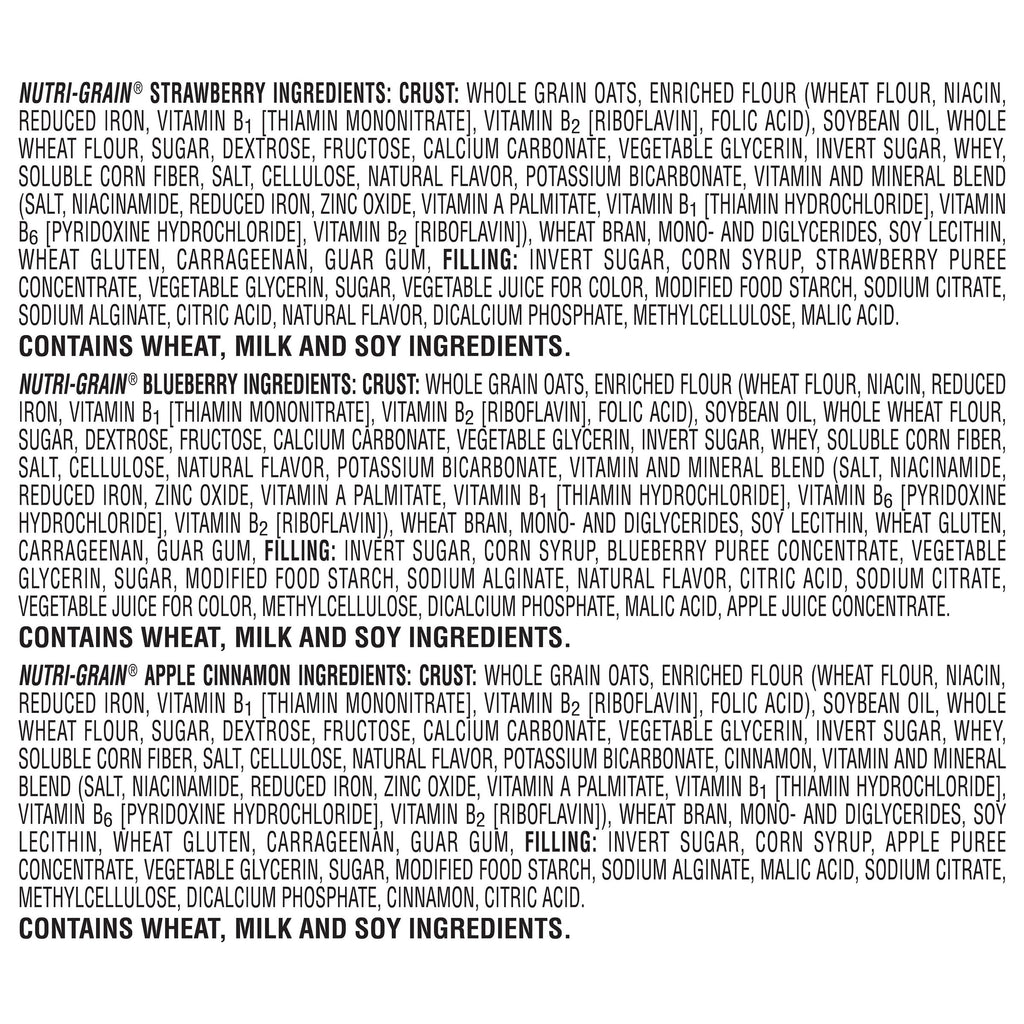 NUTRI-GRAIN® STRAWBERRY INGREDIENTS: CRUST: WHOLE GRAIN OATS, ENRICHED FLOUR (WHEAT FLOUR, NIACIN, REDUCED IRON, VITAMIN $B_1$ [THIAMIN MONONITRATE], VITAMIN $B_2$ [RIBOFLAVIN], FOLIC ACID), SOYBEAN OIL, WHOLE WHEAT FLOUR, SUGAR, DEXTROSE, FRUCTOSE, CALCIUM CARBONATE, VEGETABLE GLYCERIN, INVERT SUGAR, WHEY, SOLUBLE CORN FIBER, SALT, CELLULOSE, NATURAL FLAVOR, POTASSIUM BICARBONATE, VITAMIN AND MINERAL BLEND (SALT, NIACINAMIDE, REDUCED IRON, ZINC OXIDE, VITAMIN A PALMITATE, VITAMIN $B_1$ [THIAMIN HYDROCHLORIDE], VITAMIN $B_6$ [PYRIDOXINE HYDROCHLORIDE], VITAMIN $B_2$ [RIBOFLAVIN]), WHEAT BRAN, MONO- AND DIGLYCERIDES, SOY LECITHIN, WHEAT GLUTEN, CARRAGEENAN, GUAR GUM, FILLING: INVERT SUGAR, CORN SYRUP, STRAWBERRY PUREE CONCENTRATE, VEGETABLE GLYCERIN, SUGAR, VEGETABLE JUICE FOR COLOR, MODIFIED FOOD STARCH, SODIUM CITRATE, SODIUM ALGINATE, CITRIC ACID, NATURAL FLAVOR, DICALCIUM PHOSPHATE, METHYLCELLULOSE, MALIC ACID.
CONTAINS WHEAT, MILK AND SOY INGREDIENTS.

NUTRI-GRAIN® BLUEBERRY INGREDIENTS: CRUST: WHOLE GRAIN OATS, ENRICHED FLOUR (WHEAT FLOUR, NIACIN, REDUCED IRON, VITAMIN $B_1$ [THIAMIN MONONITRATE], VITAMIN $B_2$ [RIBOFLAVIN], FOLIC ACID), SOYBEAN OIL, WHOLE WHEAT FLOUR, SUGAR, DEXTROSE, FRUCTOSE, CALCIUM CARBONATE, VEGETABLE GLYCERIN, INVERT SUGAR, WHEY, SOLUBLE CORN FIBER, SALT, CELLULOSE, NATURAL FLAVOR, POTASSIUM BICARBONATE, VITAMIN AND MINERAL BLEND (SALT, NIACINAMIDE, REDUCED IRON, ZINC OXIDE, VITAMIN A PALMITATE, VITAMIN $B_1$ [THIAMIN HYDROCHLORIDE], VITAMIN $B_6$ [PYRIDOXINE HYDROCHLORIDE], VITAMIN $B_2$ [RIBOFLAVIN]), WHEAT BRAN, MONO- AND DIGLYCERIDES, SOY LECITHIN, WHEAT GLUTEN, CARRAGEENAN, GUAR GUM, FILLING: INVERT SUGAR, CORN SYRUP, BLUEBERRY PUREE CONCENTRATE, VEGETABLE GLYCERIN, SUGAR, MODIFIED FOOD STARCH, SODIUM ALGINATE, NATURAL FLAVOR, CITRIC ACID, SODIUM CITRATE, VEGETABLE JUICE FOR COLOR, METHYLCELLULOSE, DICALCIUM PHOSPHATE, MALIC ACID, APPLE JUICE CONCENTRATE.
CONTAINS WHEAT, MILK AND SOY INGREDIENTS.

NUTRI-GRAIN® APPLE CINNAMON INGREDIENTS: CRUST: WHOLE GRAIN OATS, ENRICHED FLOUR (WHEAT FLOUR, NIACIN, REDUCED IRON, VITAMIN $B_1$ [THIAMIN MONONITRATE], VITAMIN $B_2$ [RIBOFLAVIN], FOLIC ACID), SOYBEAN OIL, WHOLE WHEAT FLOUR, SUGAR, DEXTROSE, FRUCTOSE, CALCIUM CARBONATE, VEGETABLE GLYCERIN, INVERT SUGAR, WHEY, SOLUBLE CORN FIBER, SALT, CELLULOSE, NATURAL FLAVOR, POTASSIUM BICARBONATE, CINNAMON, VITAMIN AND MINERAL BLEND (SALT, NIACINAMIDE, REDUCED IRON, ZINC OXIDE, VITAMIN A PALMITATE, VITAMIN $B_1$ [THIAMIN HYDROCHLORIDE], VITAMIN $B_6$ [PYRIDOXINE HYDROCHLORIDE], VITAMIN $B_2$ [RIBOFLAVIN]), WHEAT BRAN, MONO- AND DIGLYCERIDES, SOY LECITHIN, WHEAT GLUTEN, CARRAGEENAN, GUAR GUM, FILLING: INVERT SUGAR, CORN SYRUP, APPLE PUREE CONCENTRATE, VEGETABLE GLYCERIN, SUGAR, MODIFIED FOOD STARCH, SODIUM ALGINATE, MALIC ACID, SODIUM CITRATE, METHYLCELLULOSE, DICALCIUM PHOSPHATE, CINNAMON, CITRIC ACID.
CONTAINS WHEAT, MILK AND SOY INGREDIENTS.